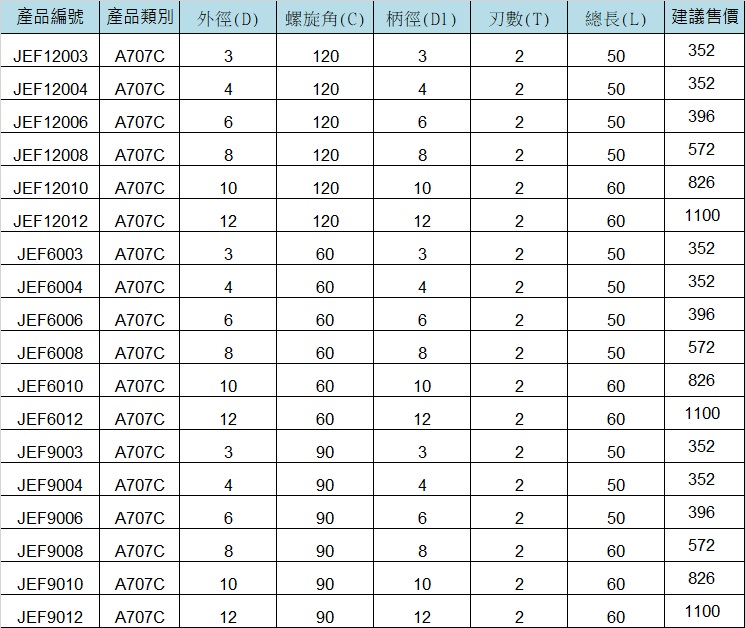 | 產品編號 | 產品類別 | 外徑(D) | 螺旋角(C) | 柄徑(D1) | 刃數(T) | 總長(L) | 建議售價 |
|---|---|---|---|---|---|---|---|
| JEF12003 | A707C | 3 | 120 | 3 | 2 | 50 | 352 |
| JEF12004 | A707C | 4 | 120 | 4 | 2 | 50 | 352 |
| JEF12006 | A707C | 6 | 120 | 6 | 2 | 50 | 396 |
| JEF12008 | A707C | 8 | 120 | 8 | 2 | 50 | 572 |
| JEF12010 | A707C | 10 | 120 | 10 | 2 | 60 | 826 |
| JEF12012 | A707C | 12 | 120 | 12 | 2 | 60 | 1100 |
| JEF6003 | A707C | 3 | 60 | 3 | 2 | 50 | 352 |
| JEF6004 | A707C | 4 | 60 | 4 | 2 | 50 | 352 |
| JEF6006 | A707C | 6 | 60 | 6 | 2 | 50 | 396 |
| JEF6008 | A707C | 8 | 60 | 8 | 2 | 50 | 572 |
| JEF6010 | A707C | 10 | 60 | 10 | 2 | 60 | 826 |
| JEF6012 | A707C | 12 | 60 | 12 | 2 | 60 | 1100 |
| JEF9003 | A707C | 3 | 90 | 3 | 2 | 50 | 352 |
| JEF9004 | A707C | 4 | 90 | 4 | 2 | 50 | 352 |
| JEF9006 | A707C | 6 | 90 | 6 | 2 | 50 | 396 |
| JEF9008 | A707C | 8 | 90 | 8 | 2 | 60 | 572 |
| JEF9010 | A707C | 10 | 90 | 10 | 2 | 60 | 826 |
| JEF9012 | A707C | 12 | 90 | 12 | 2 | 60 | 1100 |